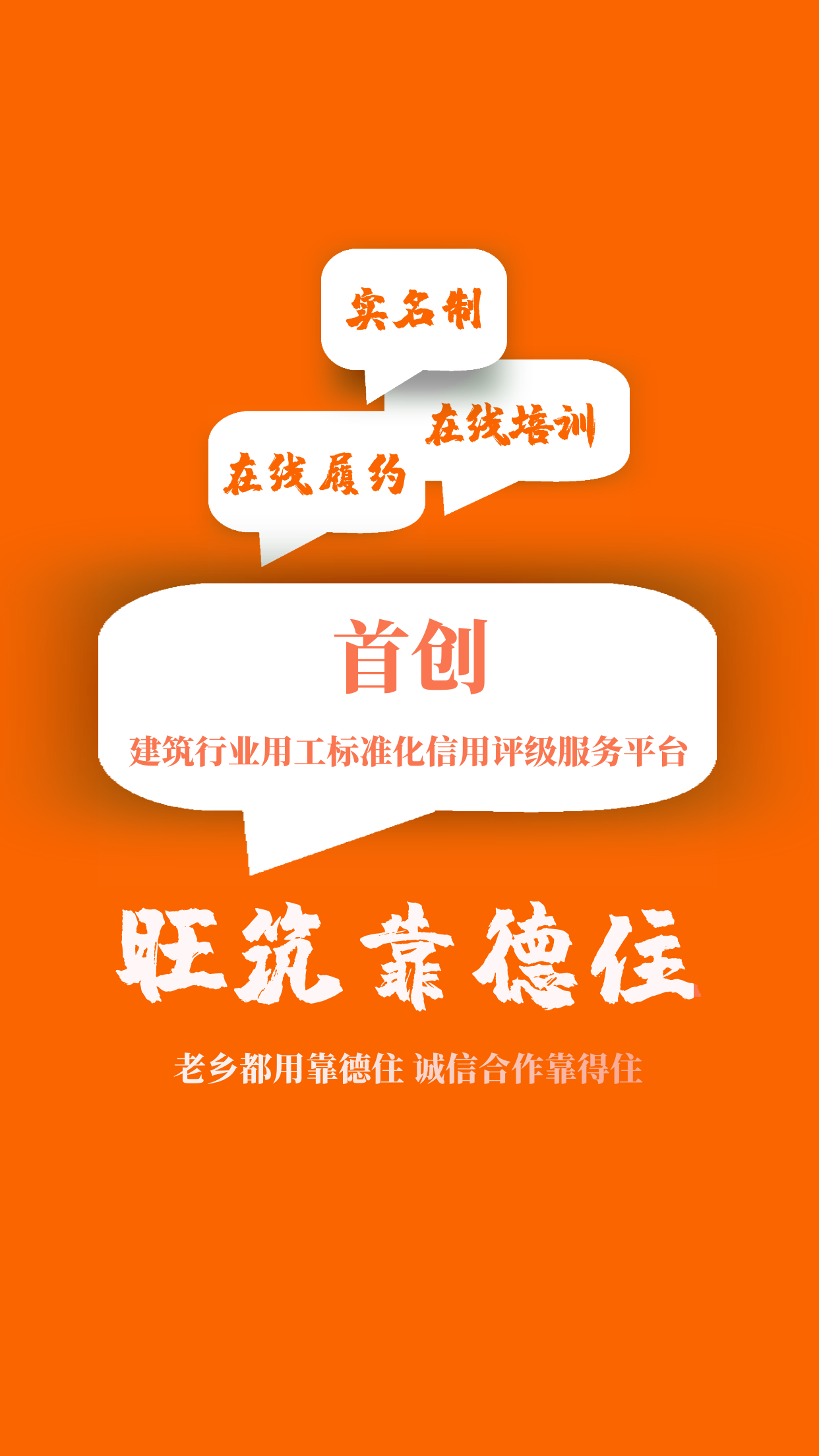 实名制

在线培训

在线履约

首创

建筑行业用工标准化信用评级服务平台

旺筑靠德住

老乡都用靠德住 诚信合作靠得住